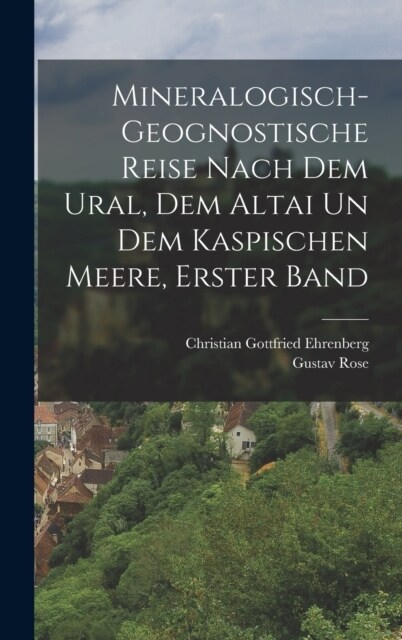 Mineralogisch-Geognostische Reise Nach Dem Ural, Dem Altai Un Dem Kaspischen Meere, Erster Band

Christian Gottfried Ehrenberg
Gustav Rose